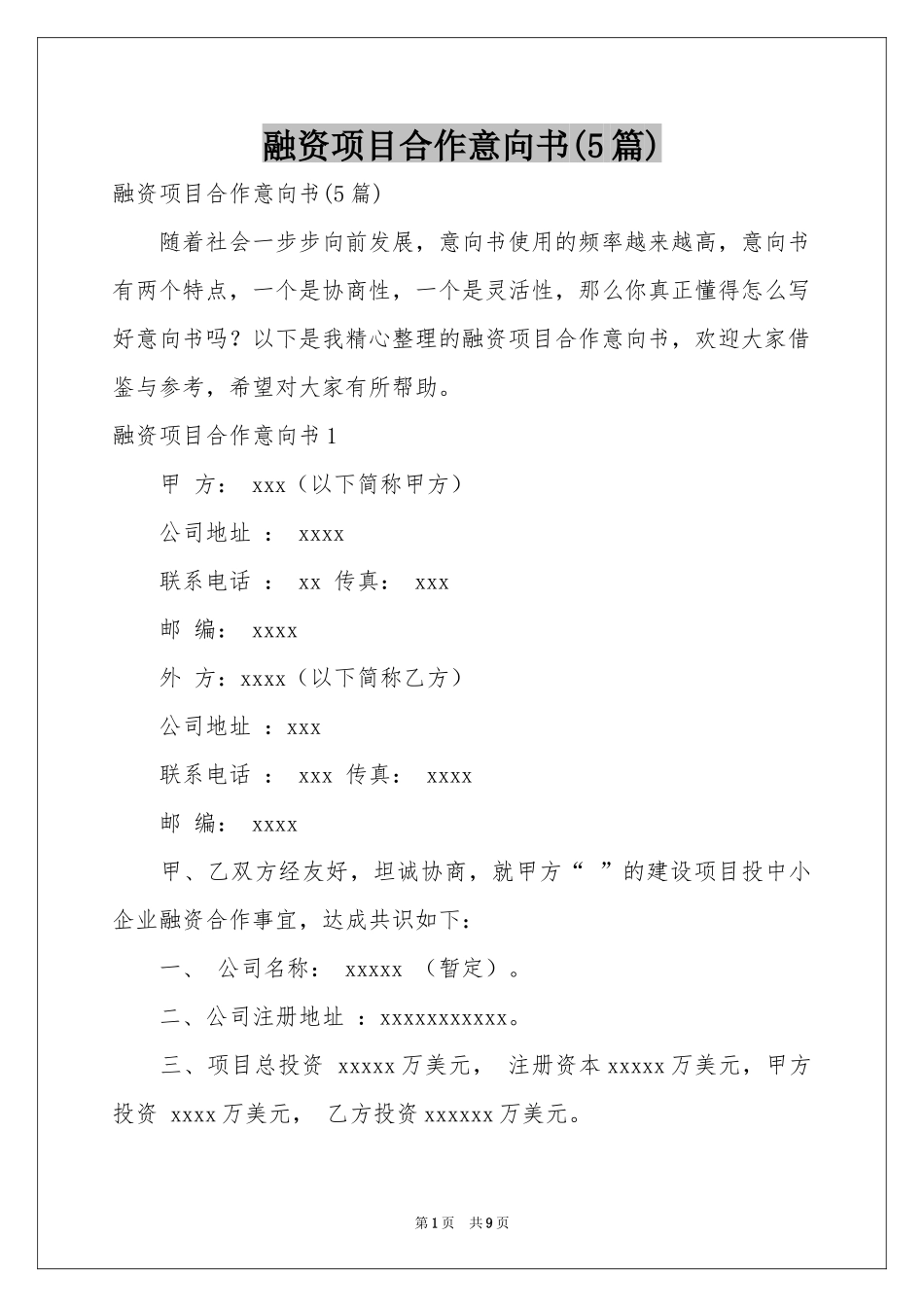 融资项目合作意向书(5篇)

融资项目合作意向书(5篇)

随着社会一步步向前发展，意向书使用的频率越来越高，意向书有两个特点，一个是协商性，一个是灵活性，那么你真正懂得怎么写好意向书吗？以下是我精心整理的融资项目合作意向书，欢迎大家借鉴与参考，希望对大家有所帮助。

融资项目合作意向书1

甲 方： xxx（以下简称甲方）

公司地址 ： xxxx

联系电话 ： xx 传真： xxx

邮 编： xxxx

外 方：xxxx（以下简称乙方）

公司地址 ：xxx

联系电话 ： xxx 传真： xxxx

邮 编： xxxx

甲、乙双方经友好，坦诚协商，就甲方“ ”的建设项目投中小企业融资合作事宜，达成共识如下：

一、 公司名称： xxxxx （暂定）。

二、公司注册地址 ：xxxxxxxxxxx。

三、项目总投资 xxxxx万美元， 注册资本xxxxx万美元，甲方投资 xxxx万美元， 乙方投资xxxxxx万美元。

第1页 共9页